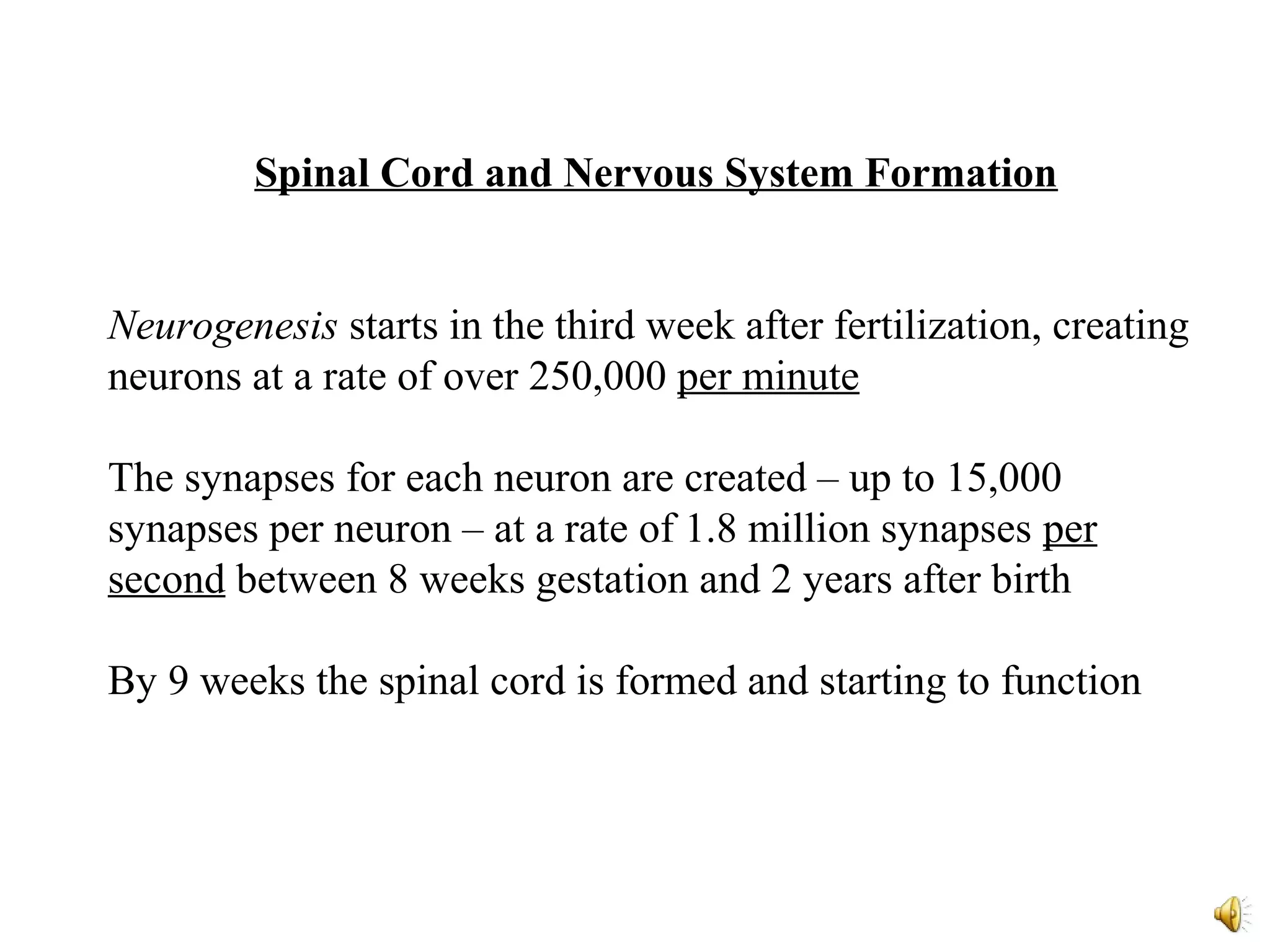 Spinal Cord and Nervous System Formation

Neurogenesis starts in the third week after fertilization, creating neurons at a rate of over 250,000 per minute

The synapses for each neuron are created – up to 15,000 synapses per neuron – at a rate of 1.8 million synapses per second between 8 weeks gestation and 2 years after birth

By 9 weeks the spinal cord is formed and starting to function